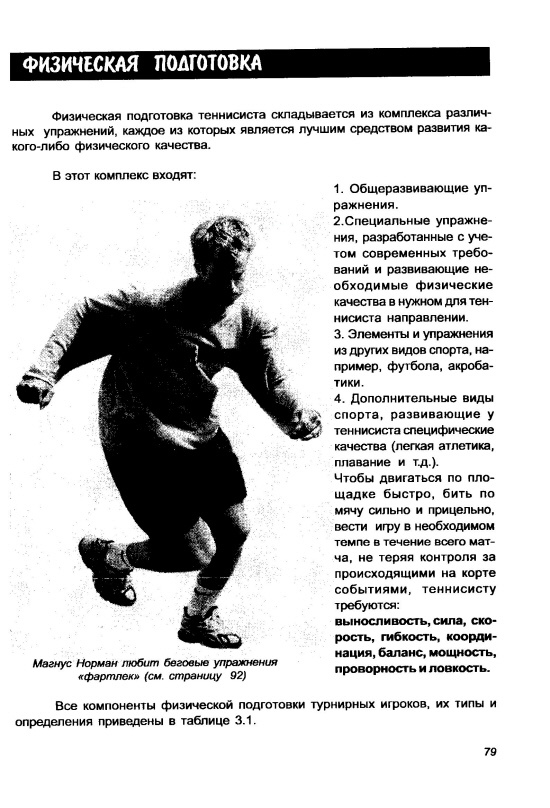 ФИЗИЧЕСКАЯ ПОДГОТОВКА

Физическая подготовка теннисиста складывается из комплекса различных упражнений, каждое из которых является лучшим средством развития какого-либо физического качества.

В этот комплекс входят:

1. Общеразвивающие упражнения.
2.Специальные упражнения, разработанные с учетом современных требований и развивающие необходимые физические качества в нужном для теннисиста направлении.
3. Элементы и упражнения из других видов спорта, например, футбола, акробатики.
4. Дополнительные виды спорта, развивающие у теннисиста специфические качества (легкая атлетика, плавание и т.д.).
Чтобы двигаться по площадке быстро, бить по мячу сильно и прицельно, вести игру в необходимом темпе в течение всего матча, не теряя контроля за происходящими на корте событиями, теннисисту требуются:
выносливость, сила, скорость, гибкость, координация, баланс, мощность, проворность и ловкость.

Магнус Норман любит беговые упражнения «фартлек» (см. страницу 92)

Все компоненты физической подготовки турнирных игроков, их типы и определения приведены в таблице 3.1.

79